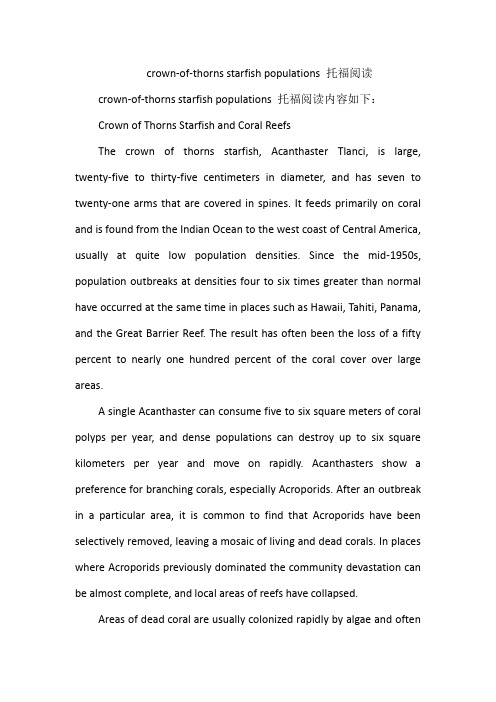 crown-of-thorns starfish populations 托福阅读

crown-of-thorns starfish populations 托福阅读内容如下：

Crown of Thorns Starfish and Coral Reefs

The crown of thorns starfish, Acanthaster Tlanci, is large, twenty-five to thirty-five centimeters in diameter, and has seven to twenty-one arms that are covered in spines. It feeds primarily on coral and is found from the Indian Ocean to the west coast of Central America, usually at quite low population densities. Since the mid-1950s, population outbreaks at densities four to six times greater than normal have occurred at the same time in places such as Hawaii, Tahiti, Panama, and the Great Barrier Reef. The result has often been the loss of a fifty percent to nearly one hundred percent of the coral cover over large areas.

A single Acanthaster can consume five to six square meters of coral polyps per year, and dense populations can destroy up to six square kilometers per year and move on rapidly. Acanthasters show a preference for branching corals, especially Acroporids. After an outbreak in a particular area, it is common to find that Acroporids have been selectively removed, leaving a mosaic of living and dead corals. In places where Acroporids previously dominated the community devastation can be almost complete, and local areas of reefs have collapsed.

Areas of dead coral are usually colonized rapidly by algae and often